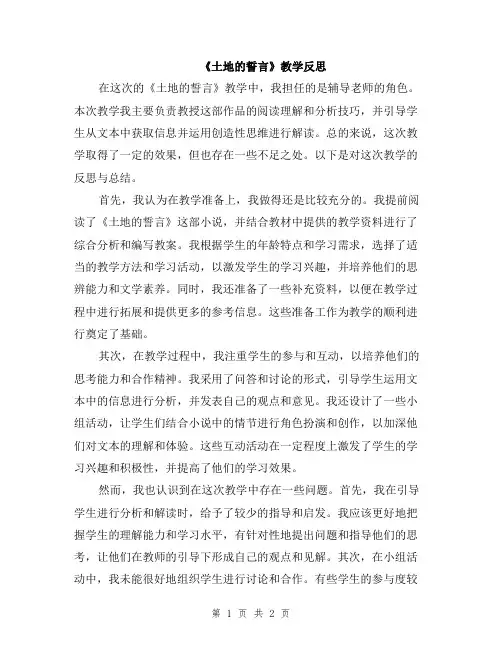 《土地的誓言》教学反思

在这次的《土地的誓言》教学中，我担任的是辅导老师的角色。本次教学我主要负责教授这部作品的阅读理解和分析技巧，并引导学生从文本中获取信息并运用创造性思维进行解读。总的来说，这次教学取得了一定的效果，但也存在一些不足之处。以下是对这次教学的反思与总结。

首先，我认为在教学准备上，我做得还是比较充分的。我提前阅读了《土地的誓言》这部小说，并结合教材中提供的教学资料进行了综合分析和编写教案。我根据学生的年龄特点和学习需求，选择了适当的教学方法和学习活动，以激发学生的学习兴趣，并培养他们的思辨能力和文学素养。同时，我还准备了一些补充资料，以便在教学过程中进行拓展和提供更多的参考信息。这些准备工作为教学的顺利进行奠定了基础。

其次，在教学过程中，我注重学生的参与和互动，以培养他们的思考能力和合作精神。我采用了问答和讨论的形式，引导学生运用文本中的信息进行分析，并发表自己的观点和意见。我还设计了一些小组活动，让学生们结合小说中的情节进行角色扮演和创作，以加深他们对文本的理解和体验。这些互动活动在一定程度上激发了学生的学习兴趣和积极性，并提高了他们的学习效果。

然而，我也认识到在这次教学中存在一些问题。首先，我在引导学生进行分析和解读时，给予了较少的指导和启发。我应该更好地把握学生的理解能力和学习水平，有针对性地提出问题和指导他们的思考，让他们在教师的引导下形成自己的观点和见解。其次，在小组活动中，我未能很好地组织学生进行讨论和合作。有些学生的参与度较

第 1 页 共 2 页